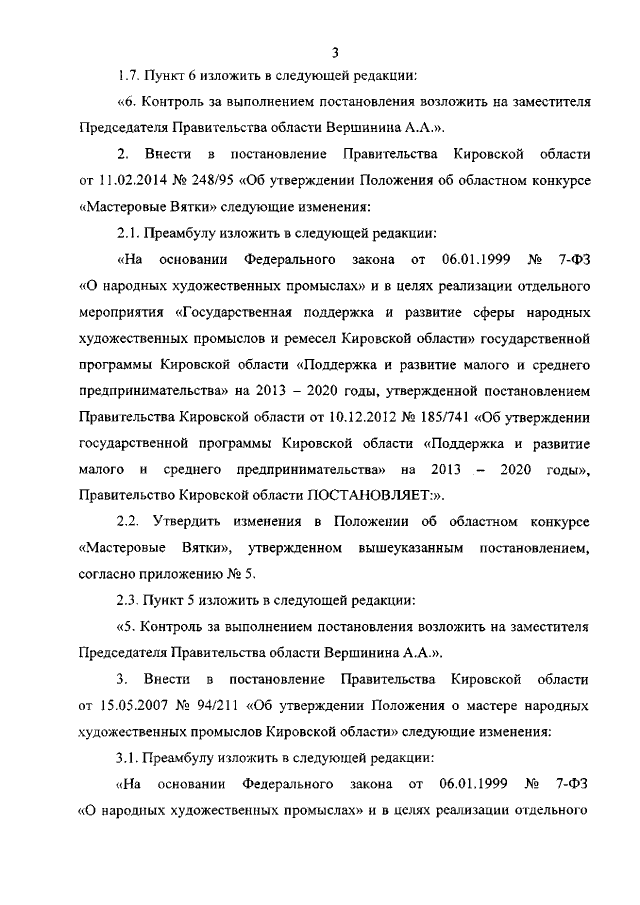 3

1.7. Пункт 6 изложить в следующей редакции:

«6. Контроль за выполнением постановления возложить на заместителя Председателя Правительства области Вершинина А.А.».

2. Внести в постановление Правительства Кировской области от 11.02.2014 № 248/95 «Об утверждении Положения об областном конкурсе «Мастеровые Вятки» следующие изменения:

2.1. Преамбулу изложить в следующей редакции:

«На основании Федерального закона от 06.01.1999 № 7-ФЗ «О народных художественных промыслах» и в целях реализации отдельного мероприятия «Государственная поддержка и развитие сферы народных художественных промыслов и ремесел Кировской области» государственной программы Кировской области «Поддержка и развитие малого и среднего предпринимательства» на 2013 – 2020 годы, утвержденной постановлением Правительства Кировской области от 10.12.2012 № 185/741 «Об утверждении государственной программы Кировской области «Поддержка и развитие малого и среднего предпринимательства» на 2013 – 2020 годы», Правительство Кировской области ПОСТАНОВЛЯЕТ:».

2.2. Утвердить изменения в Положении об областном конкурсе «Мастеровые Вятки», утвержденном вышеуказанным постановлением, согласно приложению № 5.

2.3. Пункт 5 изложить в следующей редакции:

«5. Контроль за выполнением постановления возложить на заместителя Председателя Правительства области Вершинина А.А.».

3. Внести в постановление Правительства Кировской области от 15.05.2007 № 94/211 «Об утверждении Положения о мастере народных художественных промыслов Кировской области» следующие изменения:

3.1. Преамбулу изложить в следующей редакции:

«На основании Федерального закона от 06.01.1999 № 7-ФЗ «О народных художественных промыслах» и в целях реализации отдельного